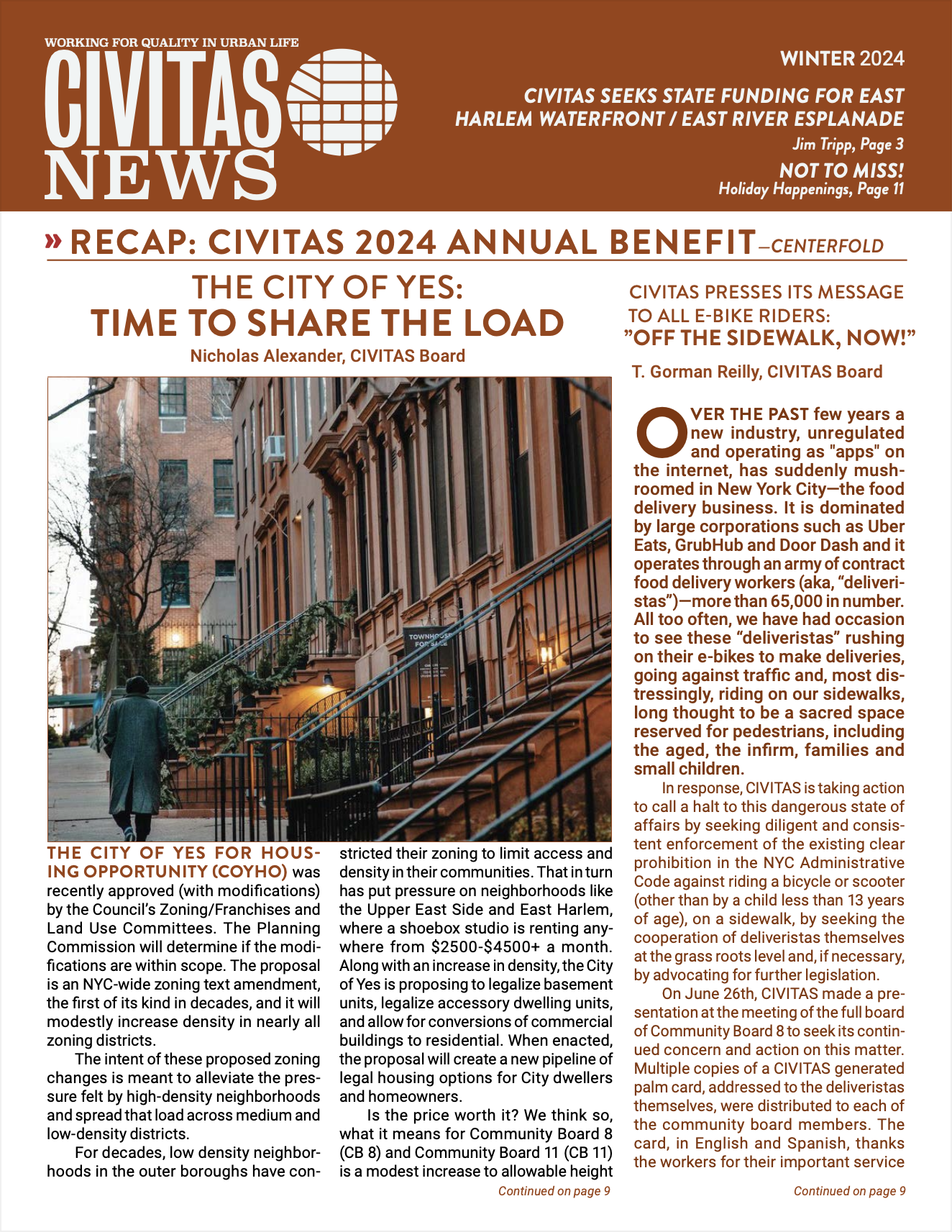 WORKING FOR QUALITY IN URBAN LIFE
CIVITAS NEWS

WINTER 2024

CIVITAS SEEKS STATE FUNDING FOR EAST HARLEM WATERFRONT / EAST RIVER ESPLANADE
Jim Tripp, Page 3

NOT TO MISS!
Holiday Happenings, Page 11

» RECAP: CIVITAS 2024 ANNUAL BENEFIT—CENTERFOLD

THE CITY OF YES: TIME TO SHARE THE LOAD

Nicholas Alexander, CIVITAS Board

TOWNHOUSE FOR SALE

THE CITY OF YES FOR HOUSING OPPORTUNITY (COYHO) was recently approved (with modifications) by the Council's Zoning/Franchises and Land Use Committees. The Planning Commission will determine if the modifications are within scope. The proposal is an NYC-wide zoning text amendment, the first of its kind in decades, and it will modestly increase density in nearly all zoning districts.

The intent of these proposed zoning changes is meant to alleviate the pressure felt by high-density neighborhoods and spread that load across medium and low-density districts.

For decades, low density neighborhoods in the outer boroughs have constricted their zoning to limit access and density in their communities. That in turn has put pressure on neighborhoods like the Upper East Side and East Harlem, where a shoebox studio is renting anywhere from $2500-$4500+ a month. Along with an increase in density, the City of Yes is proposing to legalize basement units, legalize accessory dwelling units, and allow for conversions of commercial buildings to residential. When enacted, the proposal will create a new pipeline of legal housing options for City dwellers and homeowners.

Is the price worth it? We think so, what it means for Community Board 8 (CB 8) and Community Board 11 (CB 11) is a modest increase to allowable height

Continued on page 9

CIVITAS PRESSES ITS MESSAGE TO ALL E-BIKE RIDERS: "OFF THE SIDEWALK, NOW!"

T. Gorman Reilly, CIVITAS Board

OVER THE PAST few years a new industry, unregulated and operating as "apps" on the internet, has suddenly mushroomed in New York City—the food delivery business. It is dominated by large corporations such as Uber Eats, GrubHub and Door Dash and it operates through an army of contract food delivery workers (aka, "deliveristas")—more than 65,000 in number. All too often, we have had occasion to see these "deliveristas" rushing on their e-bikes to make deliveries, going against traffic and, most distressingly, riding on our sidewalks, long thought to be a sacred space reserved for pedestrians, including the aged, the infirm, families and small children.

In response, CIVITAS is taking action to call a halt to this dangerous state of affairs by seeking diligent and consistent enforcement of the existing clear prohibition in the NYC Administrative Code against riding a bicycle or scooter (other than by a child less than 13 years of age), on a sidewalk, by seeking the cooperation of deliveristas themselves at the grass roots level and, if necessary, by advocating for further legislation.

On June 26th, CIVITAS made a presentation at the meeting of the full board of Community Board 8 to seek its continued concern and action on this matter. Multiple copies of a CIVITAS generated palm card, addressed to the deliveristas themselves, were distributed to each of the community board members. The card, in English and Spanish, thanks the workers for their important service

Continued on page 9